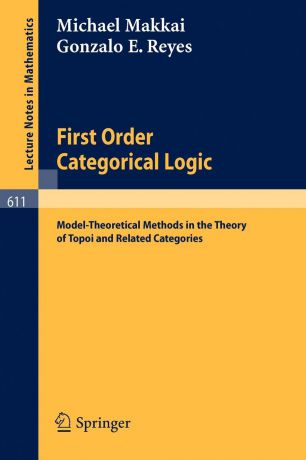 Lecture Notes in Mathematics

611

Michael Makkai
Gonzalo E. Reyes

First Order
Categorical Logic

Model-Theoretical Methods in the Theory of Topoi and Related Categories

Springer